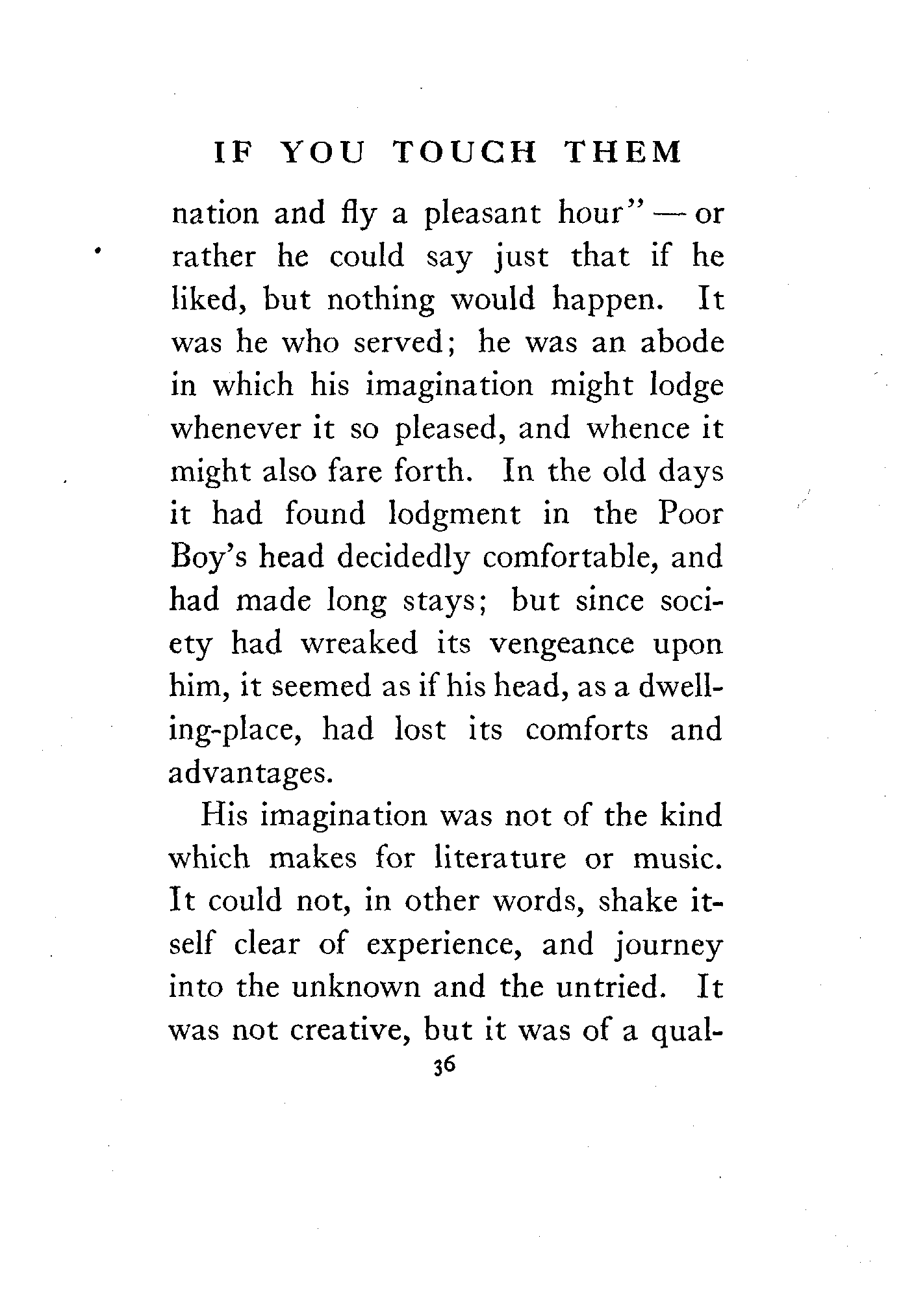 IF YOU TOUCH THEM

nation and fly a pleasant hour" — or rather he could say just that if he liked, but nothing would happen. It was he who served; he was an abode in which his imagination might lodge whenever it so pleased, and whence it might also fare forth. In the old days it had found lodgment in the Poor Boy's head decidedly comfortable, and had made long stays; but since society had wreaked its vengeance upon him, it seemed as if his head, as a dwelling-place, had lost its comforts and advantages.

His imagination was not of the kind which makes for literature or music. It could not, in other words, shake itself clear of experience, and journey into the unknown and the untried. It was not creative, but it was of a qual-

36